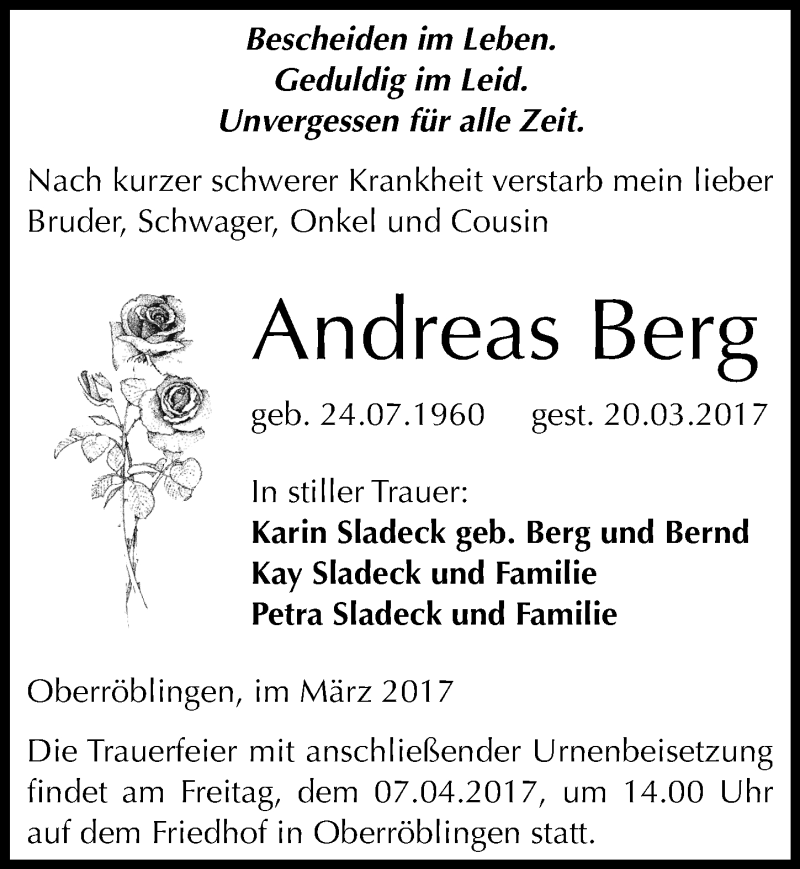 Bescheiden im Leben.
Geduldig im Leid.
Unvergessen für alle Zeit.

Nach kurzer schwerer Krankheit verstarb mein lieber Bruder, Schwager, Onkel und Cousin

Andreas Berg

geb. 24.07.1960 gest. 20.03.2017

In stiller Trauer:
Karin Sladeck geb. Berg und Bernd
Kay Sladeck und Familie
Petra Sladeck und Familie

Oberröblingen, im März 2017

Die Trauerfeier mit anschließender Urnenbeisetzung findet am Freitag, dem 07.04.2017, um 14.00 Uhr auf dem Friedhof in Oberröblingen statt.